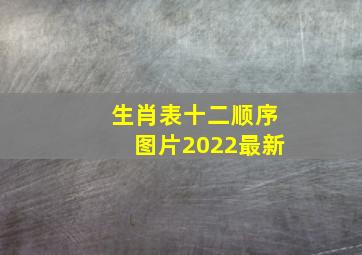 生肖表十二顺序
图片2022最新